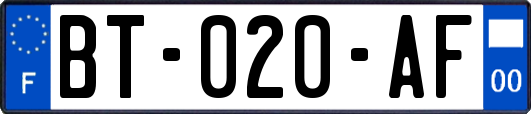 F
BT-020-AF
00